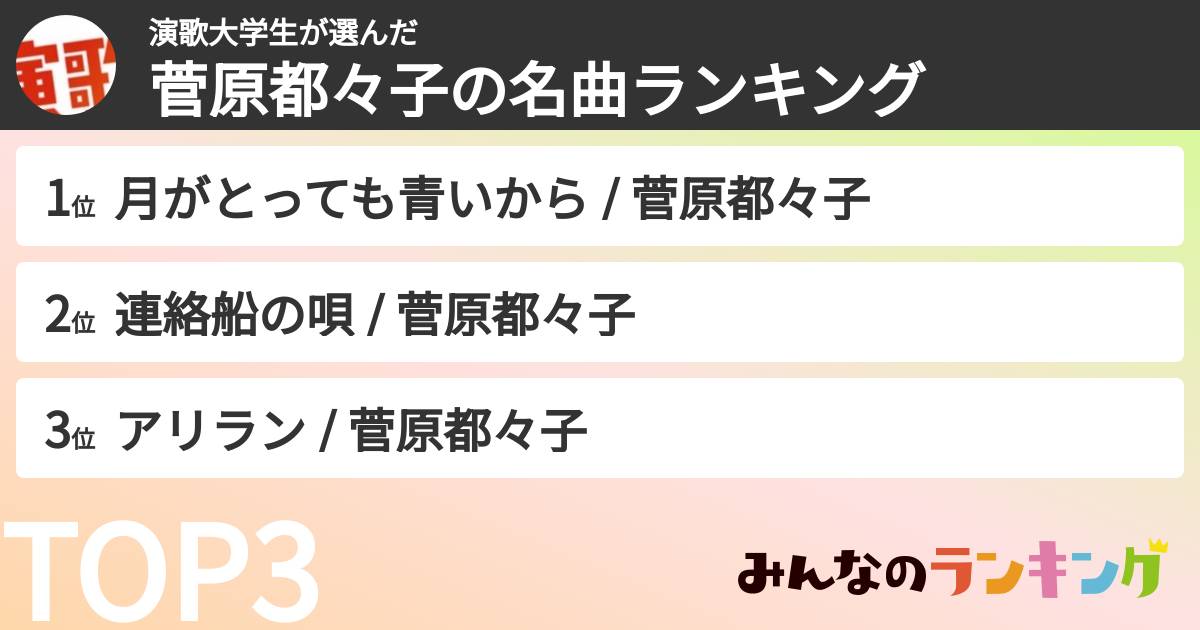 演歌大学生が選んだ
菅原都々子の名曲ランキング

1位 月がとっても青いから / 菅原都々子

2位 連絡船の唄 / 菅原都々子

3位 アリラン / 菅原都々子

TOP3

みんなのランキング